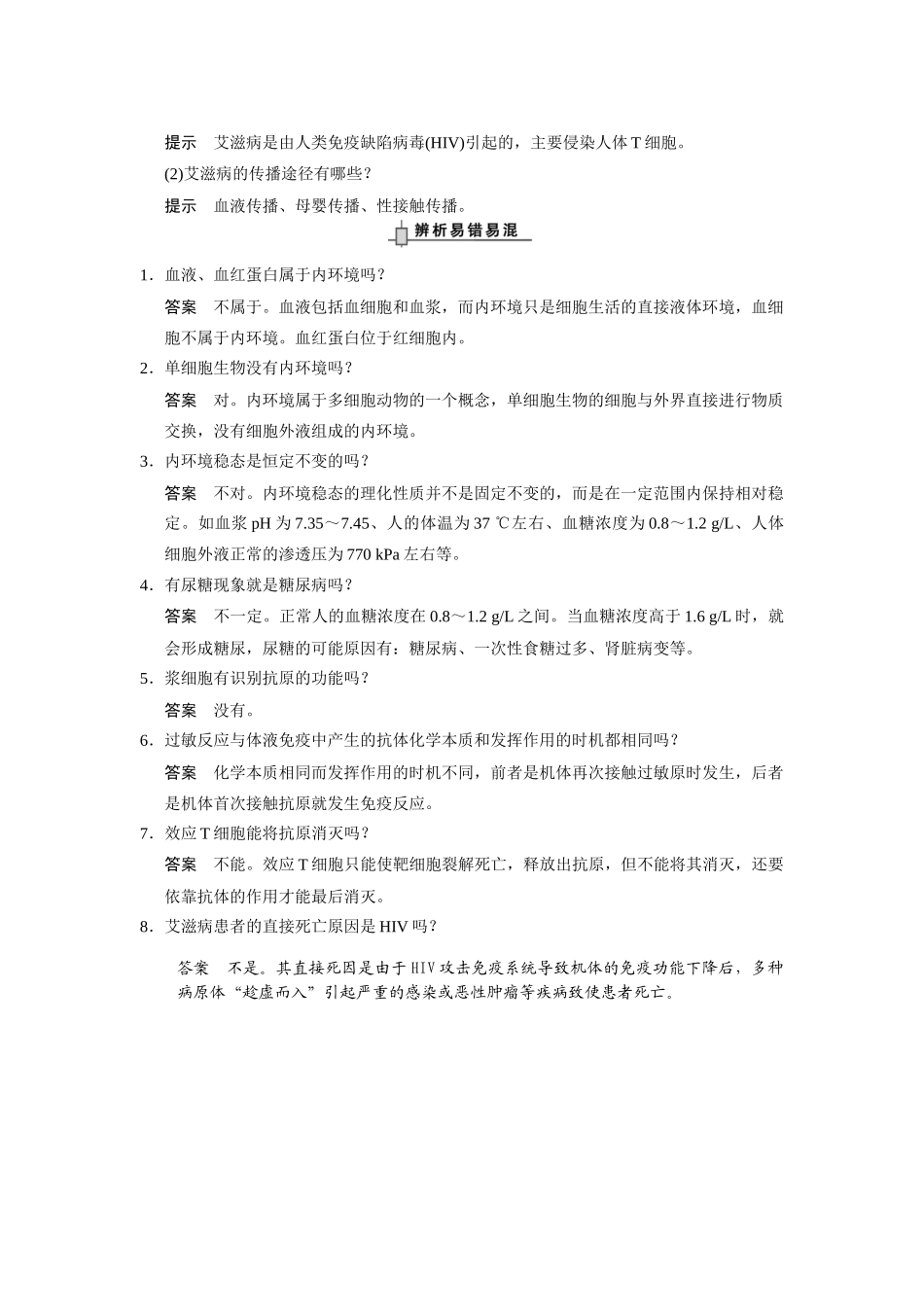 提示　艾滋病是由人类免疫缺陷病毒(HIV)引起的，主要侵染人体T细胞。

(2)艾滋病的传播途径有哪些？

提示　血液传播、母婴传播、性接触传播。

辨析易错易混

1．血液、血红蛋白属于内环境吗？

答案　不属于。血液包括血细胞和血浆，而内环境只是细胞生活的直接液体环境，血细胞不属于内环境。血红蛋白位于红细胞内。

2．单细胞生物没有内环境吗？

答案　对。内环境属于多细胞动物的一个概念，单细胞生物的细胞与外界直接进行物质交换，没有细胞外液组成的内环境。

3．内环境稳态是恒定不变的吗？

答案　不对。内环境稳态的理化性质并不是固定不变的，而是在一定范围内保持相对稳定。如血浆pH为7.35～7.45、人的体温为37 ℃左右、血糖浓度为0.8～1.2 g/L、人体细胞外液正常的渗透压为770 kPa左右等。

4．有尿糖现象就是糖尿病吗？

答案　不一定。正常人的血糖浓度在0.8～1.2 g/L之间。当血糖浓度高于1.6 g/L时，就会形成糖尿，尿糖的可能原因有：糖尿病、一次性食糖过多、肾脏病变等。

5．浆细胞有识别抗原的功能吗？

答案　没有。

6．过敏反应与体液免疫中产生的抗体化学本质和发挥作用的时机都相同吗？

答案　化学本质相同而发挥作用的时机不同，前者是机体再次接触过敏原时发生，后者是机体首次接触抗原就发生免疫反应。

7．效应T细胞能将抗原消灭吗？

答案　不能。效应T细胞只能使靶细胞裂解死亡，释放出抗原，但不能将其消灭，还要依靠抗体的作用才能最后消灭。

8．艾滋病患者的直接死亡原因是HIV吗？

答案　不是。其直接死因是由于HIV攻击免疫系统导致机体的免疫功能下降后，多种病原体“趁虚而入”引起严重的感染或恶性肿瘤等疾病致使患者死亡。